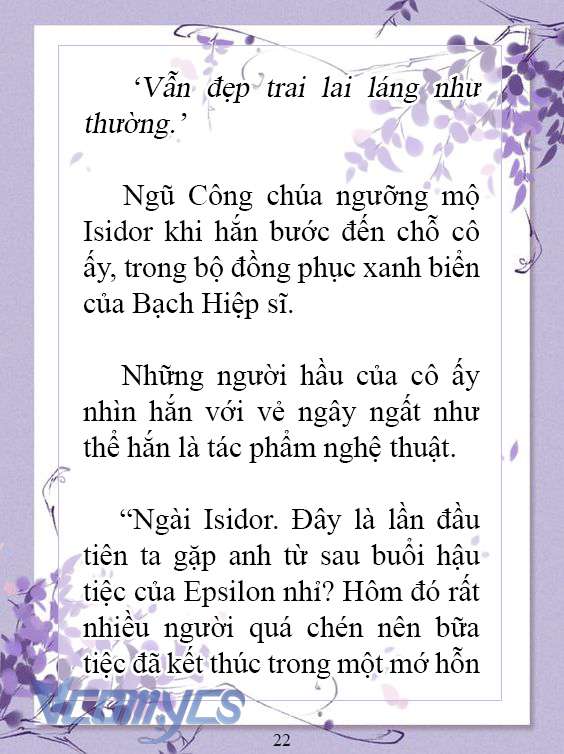 ‘Vẫn đẹp trai lai láng như thường.’

Ngũ Công chúa ngưỡng mộ Isidor khi hắn bước đến chỗ cô ấy, trong bộ đồng phục xanh biển của Bạch Hiệp sĩ.

Những người hầu của cô ấy nhìn hắn với vẻ ngây ngất như thể hắn là tác phẩm nghệ thuật.

“Ngài Isidor. Đây là lần đầu tiên ta gặp anh từ sau buổi hậu tiệc của Epsilon nhỉ? Hôm đó rất nhiều người quá chén nên bữa tiệc đã kết thúc trong một mớ hỗn

Vcomycs

22